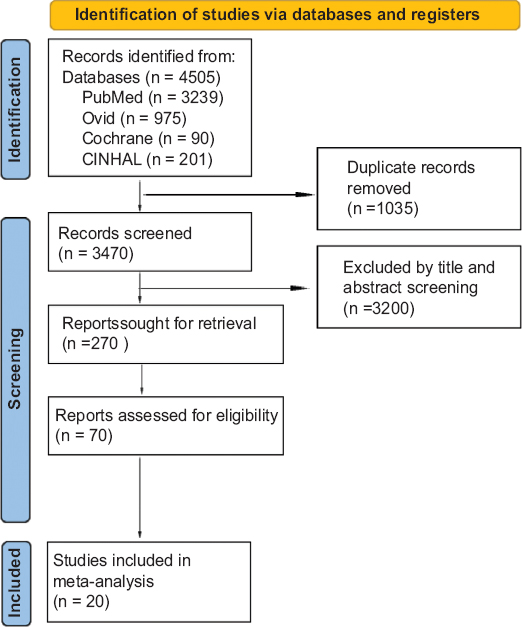 Identification of studies via databases and registers

Identification

Records identified from:
Databases (n = 4505)
PubMed (n = 3239)
Ovid (n = 975)
Cochrane (n = 90)
CINHAL (n = 201)

Duplicate records removed
(n =1035)

Screening

Records screened
(n = 3470)

Excluded by title and abstract screening
(n =3200)

Reportssought for retrieval
(n =270 )

Reports assessed for eligibility
(n = 70)

Included

Studies included in meta-analysis
(n = 20)